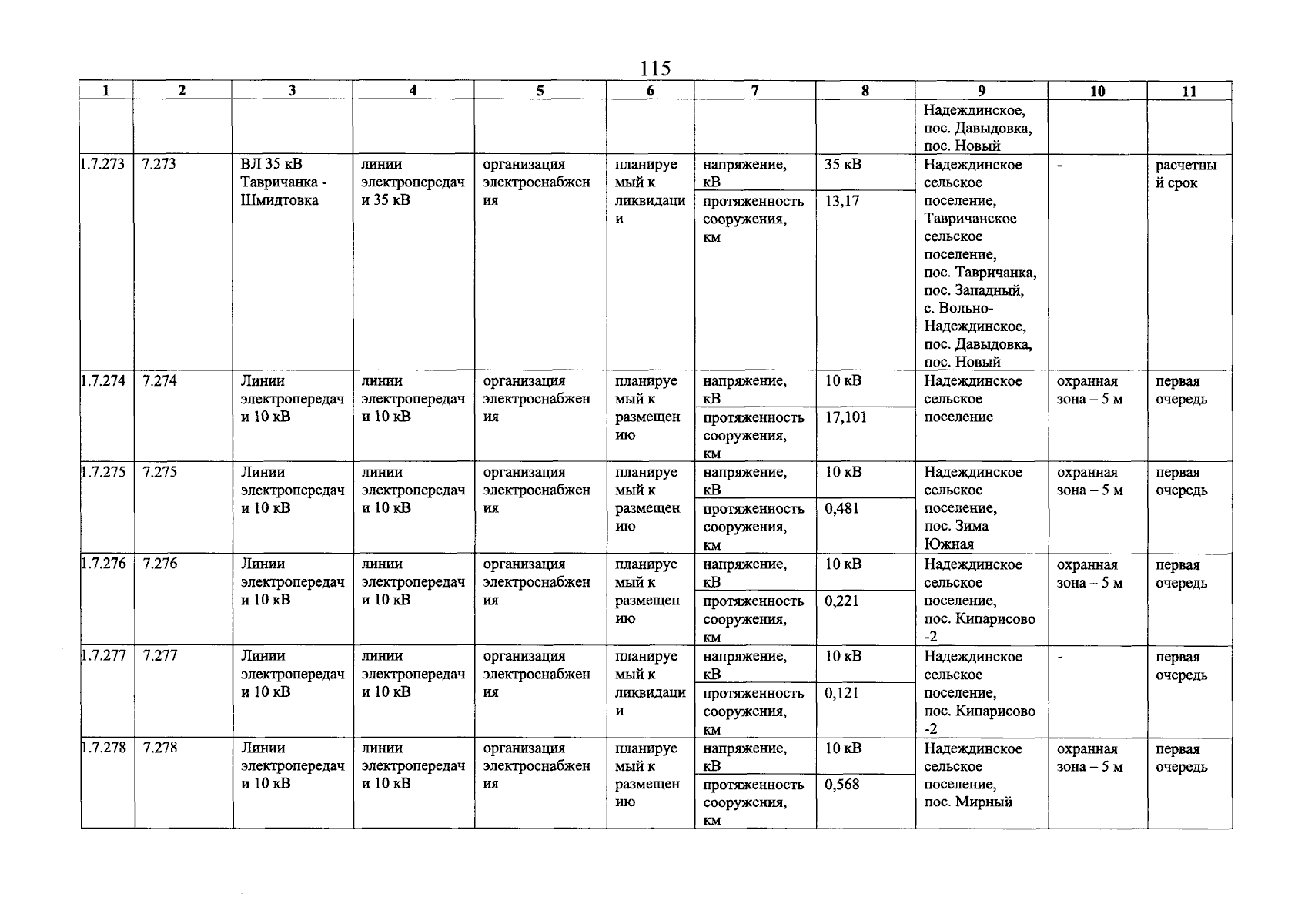 115

| 1 | 2 | 3 | 4 | 5 | 6 | 7 | 8 | 9 | 10 | 11 |
|---|---|---|---|---|---|---|---|---|---|---|
| | | | | | | | | Надеждинское, пос. Давыдовка, пос. Новый | | |
| 1.7.273 | 7.273 | ВЛ 35 кВ Тавричанка - Шмидтовка | линии электропередачи 35 кВ | организация электроснабжения | планируемый к ликвидации | напряжение, кВ | 35 кВ | Надеждинское сельское поселение, Тавричанское сельское поселение, пос. Тавричанка, пос. Западный, с. Вольно-Надеждинское, пос. Давыдовка, пос. Новый | - | расчетный срок |
| | | | | | | протяженность сооружения, км | 13,17 | | | |
| 1.7.274 | 7.274 | Линии электропередачи 10 кВ | линии электропередачи 10 кВ | организация электроснабжения | планируемый к размещению | напряжение, кВ | 10 кВ | Надеждинское сельское поселение | охранная зона – 5 м | первая очередь |
| | | | | | | протяженность сооружения, км | 17,101 | | | |
| 1.7.275 | 7.275 | Линии электропередачи 10 кВ | линии электропередачи 10 кВ | организация электроснабжения | планируемый к размещению | напряжение, кВ | 10 кВ | Надеждинское сельское поселение, пос. Зима Южная | охранная зона – 5 м | первая очередь |
| | | | | | | протяженность сооружения, км | 0,481 | | | |
| 1.7.276 | 7.276 | Линии электропередачи 10 кВ | линии электропередачи 10 кВ | организация электроснабжения | планируемый к размещению | напряжение, кВ | 10 кВ | Надеждинское сельское поселение, пос. Кипарисово -2 | охранная зона – 5 м | первая очередь |
| | | | | | | протяженность сооружения, км | 0,221 | | | |
| 1.7.277 | 7.277 | Линии электропередачи 10 кВ | линии электропередачи 10 кВ | организация электроснабжения | планируемый к ликвидации | напряжение, кВ | 10 кВ | Надеждинское сельское поселение, пос. Кипарисово -2 | - | первая очередь |
| | | | | | | протяженность сооружения, км | 0,121 | | | |
| 1.7.278 | 7.278 | Линии электропередачи 10 кВ | линии электропередачи 10 кВ | организация электроснабжения | планируемый к размещению | напряжение, кВ | 10 кВ | Надеждинское сельское поселение, пос. Мирный | охранная зона – 5 м | первая очередь |
| | | | | | | протяженность сооружения, км | 0,568 | | | |